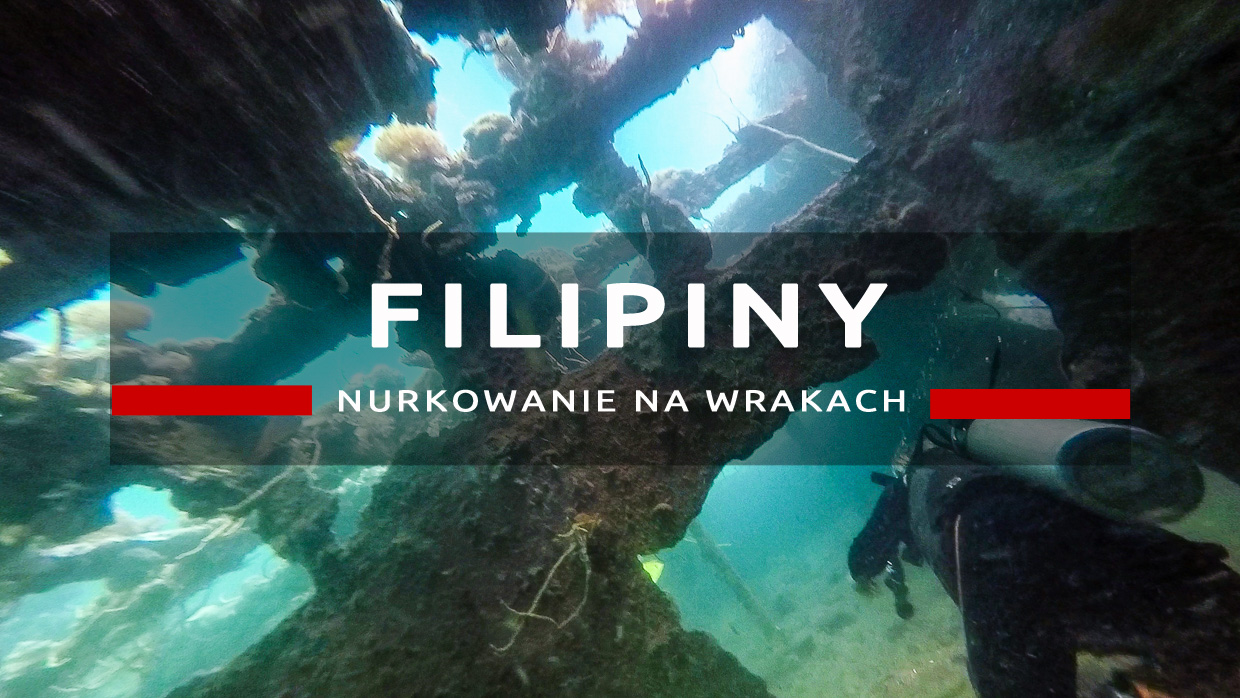 FILIPINY

NURKOWANIE NA WRAKACH